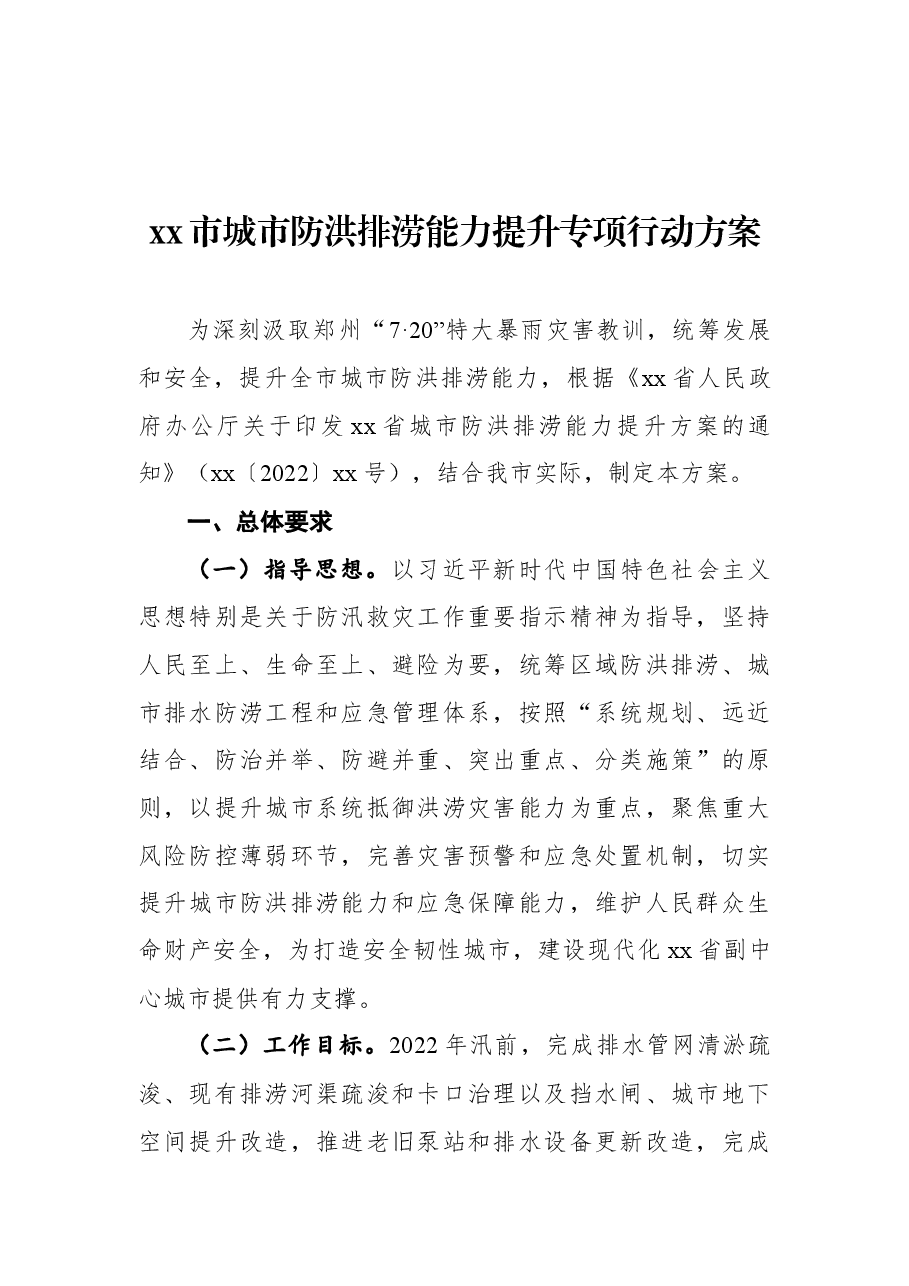 xx市城市防洪排涝能力提升专项行动方案

为深刻汲取郑州“7·20”特大暴雨灾害教训，统筹发展和安全，提升全市城市防洪排涝能力，根据《xx省人民政府办公厅关于印发xx省城市防洪排涝能力提升方案的通知》（xx〔2022〕xx号），结合我市实际，制定本方案。

一、总体要求

（一）指导思想。以习近平新时代中国特色社会主义思想特别是关于防汛救灾工作重要指示精神为指导，坚持人民至上、生命至上、避险为要，统筹区域防洪排涝、城市排水防涝工程和应急管理体系，按照“系统规划、远近结合、防治并举、防避并重、突出重点、分类施策”的原则，以提升城市系统抵御洪涝灾害能力为重点，聚焦重大风险防控薄弱环节，完善灾害预警和应急处置机制，切实提升城市防洪排涝能力和应急保障能力，维护人民群众生命财产安全，为打造安全韧性城市，建设现代化xx省副中心城市提供有力支撑。

（二）工作目标。2022年汛前，完成排水管网清淤疏浚、现有排涝河渠疏浚和卡口治理以及挡水闸、城市地下空间提升改造，推进老旧泵站和排水设备更新改造，完成